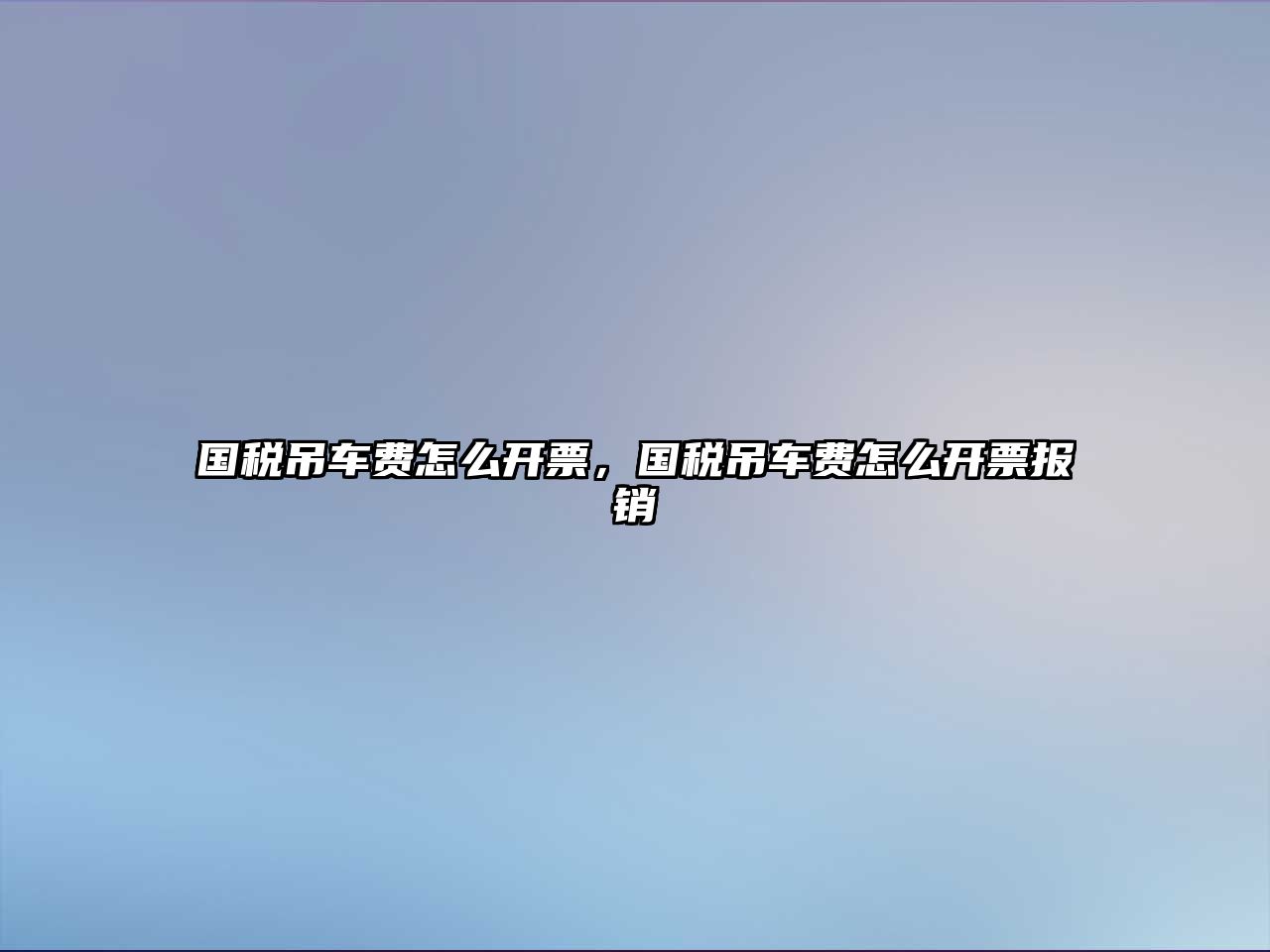 国税吊车费怎么开票，国税吊车费怎么开票报销